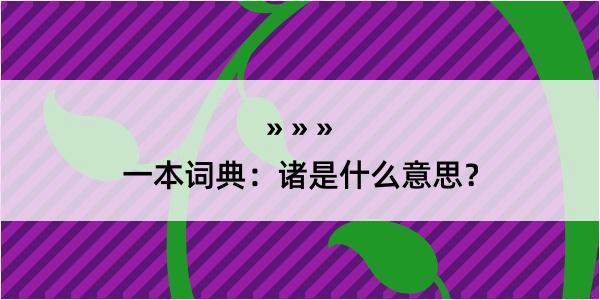 » » »

一本词典：诸是什么意思？